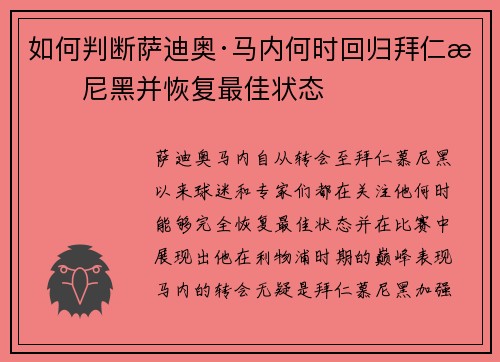 如何判断萨迪奥·马内何时回归拜仁æ
尼黑并恢复最佳状态

萨迪奥马内自从转会至拜仁慕尼黑以来球迷和专家们都在关注他何时能够完全恢复最佳状态并在比赛中展现出他在利物浦时期的巅峰表现马内的转会无疑是拜仁慕尼黑加强